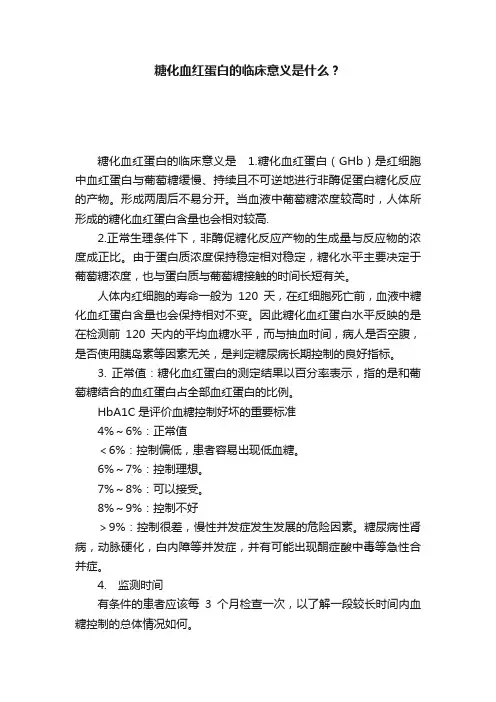 糖化血红蛋白的临床意义是什么？

糖化血红蛋白的临床意义是　1.糖化血红蛋白（GHb）是红细胞中血红蛋白与葡萄糖缓慢、持续且不可逆地进行非酶促蛋白糖化反应的产物。形成两周后不易分开。当血液中葡萄糖浓度较高时，人体所形成的糖化血红蛋白含量也会相对较高.

2.正常生理条件下，非酶促糖化反应产物的生成量与反应物的浓度成正比。由于蛋白质浓度保持稳定相对稳定，糖化水平主要决定于葡萄糖浓度，也与蛋白质与葡萄糖接触的时间长短有关。

人体内红细胞的寿命一般为 120 天，在红细胞死亡前，血液中糖化血红蛋白含量也会保持相对不变。因此糖化血红蛋白水平反映的是在检测前 120 天内的平均血糖水平，而与抽血时间，病人是否空腹，是否使用胰岛素等因素无关，是判定糖尿病长期控制的良好指标。

3. 正常值：糖化血红蛋白的测定结果以百分率表示，指的是和葡萄糖结合的血红蛋白占全部血红蛋白的比例。

HbA1C 是评价血糖控制好坏的重要标准

4%～6%：正常值

＜6%：控制偏低，患者容易出现低血糖。

6%～7%：控制理想。

7%～8%：可以接受。

8%～9%：控制不好

＞9%：控制很差，慢性并发症发生发展的危险因素。糖尿病性肾病，动脉硬化，白内障等并发症，并有可能出现酮症酸中毒等急性合并症。

4.　监测时间

有条件的患者应该每 3 个月检查一次，以了解一段较长时间内血糖控制的总体情况如何。